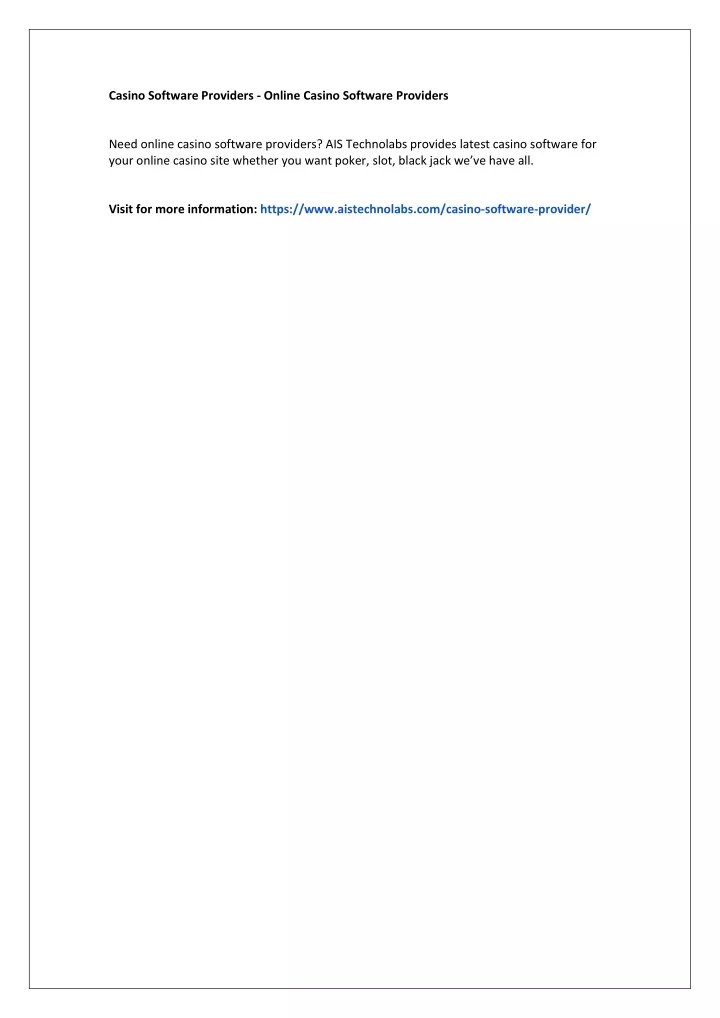 Casino Software Providers - Online Casino Software Providers

Need online casino software providers? AIS Technolabs provides latest casino software for your online casino site whether you want poker, slot, black jack we've have all.

Visit for more information: https://www.aistechnolabs.com/casino-software-provider/